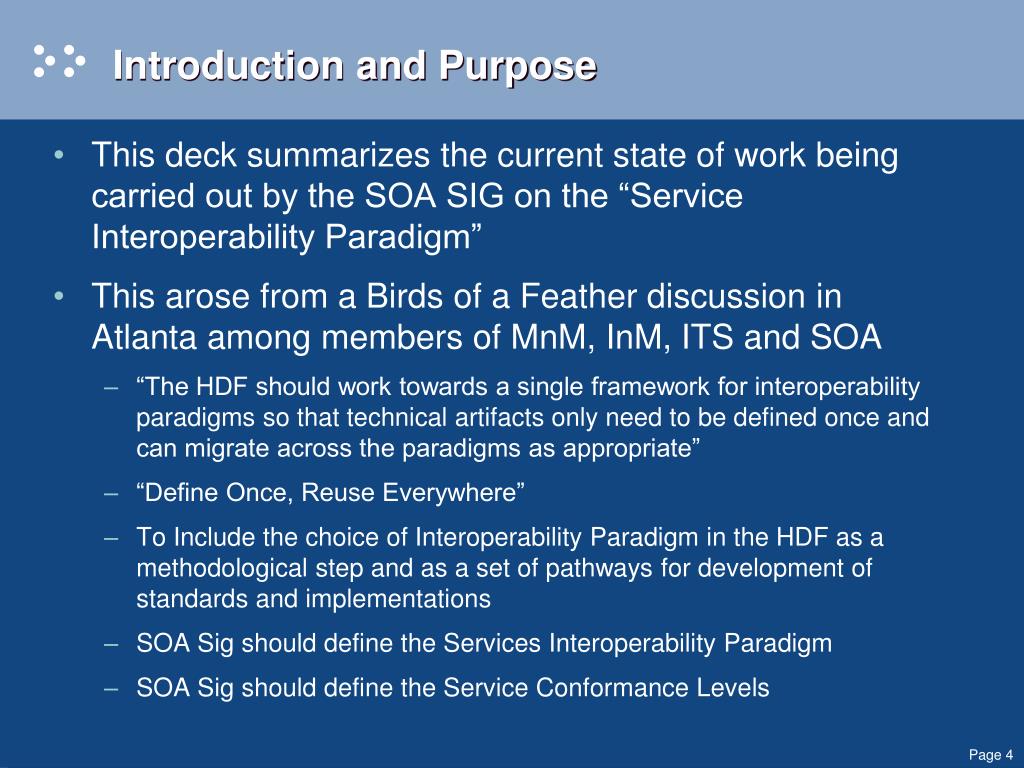 Introduction and Purpose

• This deck summarizes the current state of work being carried out by the SOA SIG on the “Service Interoperability Paradigm”

• This arose from a Birds of a Feather discussion in Atlanta among members of MnM, InM, ITS and SOA

– “The HDF should work towards a single framework for interoperability paradigms so that technical artifacts only need to be defined once and can migrate across the paradigms as appropriate”

– “Define Once, Reuse Everywhere”

– To Include the choice of Interoperability Paradigm in the HDF as a methodological step and as a set of pathways for development of standards and implementations

– SOA Sig should define the Services Interoperability Paradigm

– SOA Sig should define the Service Conformance Levels

Page 4